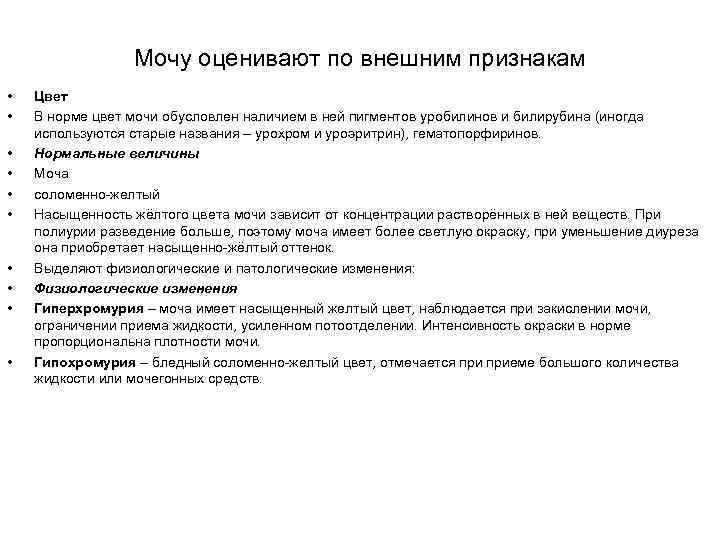 Мочу оценивают по внешним признакам

• Цвет
• В норме цвет мочи обусловлен наличием в ней пигментов уробилинов и билирубина (иногда используются старые названия – урохром и уроэритрин), гематопорфиринов.
• Нормальные величины
• Моча
• соломенно-желтый
• Насыщенность жёлтого цвета мочи зависит от концентрации растворённых в ней веществ. При полиурии разведение больше, поэтому моча имеет более светлую окраску, при уменьшение диуреза она приобретает насыщенно-жёлтый оттенок.
• Выделяют физиологические и патологические изменения:
• Физиологические изменения
• Гиперхромурия – моча имеет насыщенный желтый цвет, наблюдается при закислении мочи, ограничении приема жидкости, усиленном потоотделении. Интенсивность окраски в норме пропорциональна плотности мочи.
• Гипохромурия – бледный соломенно-желтый цвет, отмечается при приеме большого количества жидкости или мочегонных средств.